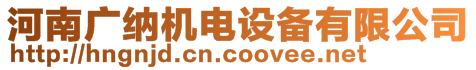 河南广纳机电设备有限公司
http://hngnjd.cn.coovee.net